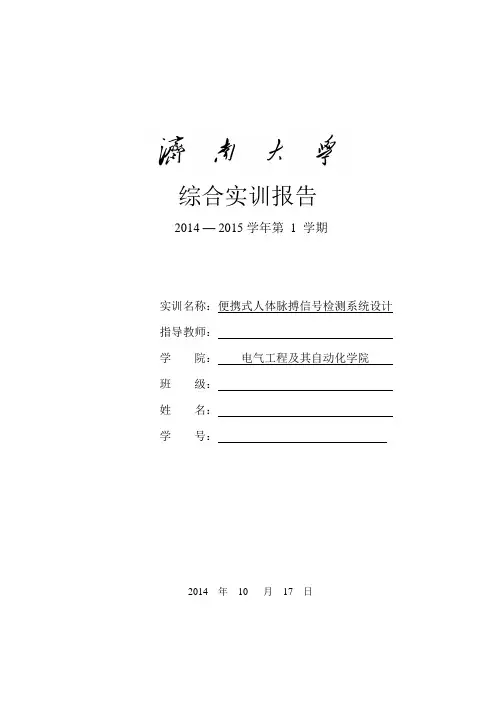 濟南大學

综合实训报告

2014 — 2015 学年第 1 学期

实训名称：便携式人体脉搏信号检测系统设计

指导教师：

学　　院：电气工程及其自动化学院

班　　级：

姓　　名：

学　　号：

2014 年 10 月 17 日